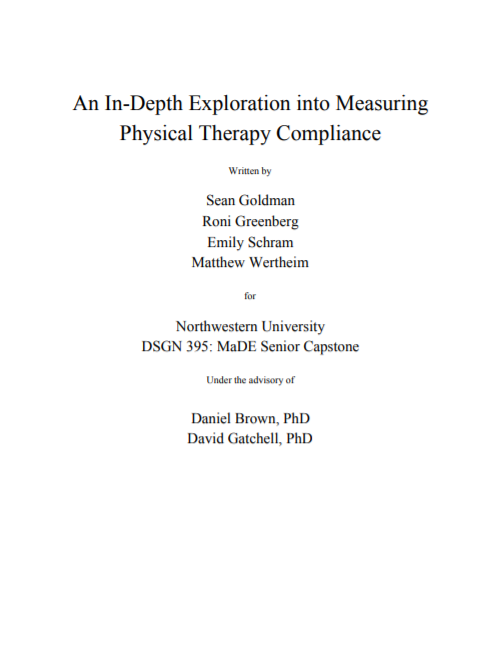 An In-Depth Exploration into Measuring Physical Therapy Compliance

Written by

Sean Goldman
Roni Greenberg
Emily Schram
Matthew Wertheim

for

Northwestern University
DSGN 395: MaDE Senior Capstone

Under the advisory of

Daniel Brown, PhD
David Gatchell, PhD